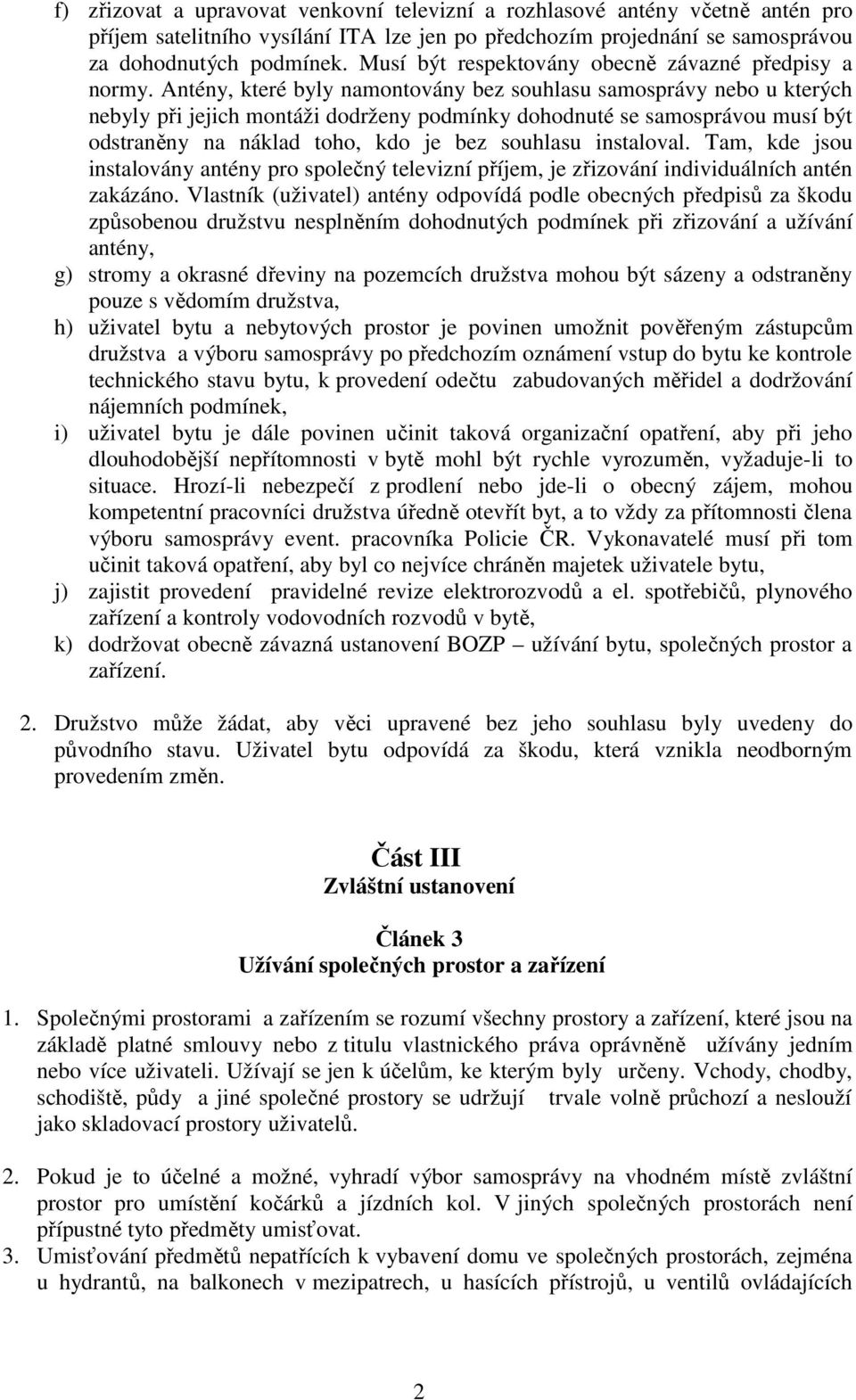 f) zřizovat a upravovat venkovní televizní a rozhlasové antény včetně antén pro příjem satelitního vysílání ITA lze jen po předchozím projednání se samosprávou za dohodnutých podmínek. Musí být respektovány obecně závazné předpisy a normy. Antény, které byly namontovány bez souhlasu samosprávy nebo u kterých nebyly při jejich montáži dodrženy podmínky dohodnuté se samosprávou musí být odstraněny na náklad toho, kdo je bez souhlasu instaloval. Tam, kde jsou instalovány antény pro společný televizní příjem, je zřizování individuálních antén zakázáno. Vlastník (uživatel) antény odpovídá podle obecných předpisů za škodu způsobenou družstvu nesplněním dohodnutých podmínek při zřizování a užívání antény,

g) stromy a okrasné dřeviny na pozemcích družstva mohou být sázeny a odstraněny pouze s vědomím družstva,

h) uživatel bytu a nebytových prostor je povinen umožnit pověřeným zástupcům družstva a výboru samosprávy po předchozím oznámení vstup do bytu ke kontrole technického stavu bytu, k provedení odečtu zabudovaných měřidel a dodržování nájemních podmínek,

i) uživatel bytu je dále povinen učinit taková organizační opatření, aby při jeho dlouhodobější nepřítomnosti v bytě mohl být rychle vyrozuměn, vyžaduje-li to situace. Hrozí-li nebezpečí z prodlení nebo jde-li o obecný zájem, mohou kompetentní pracovníci družstva úředně otevřít byt, a to vždy za přítomnosti člena výboru samosprávy event. pracovníka Policie ČR. Vykonavatelé musí při tom učinit taková opatření, aby byl co nejvíce chráněn majetek uživatele bytu,

j) zajistit provedení pravidelné revize elektrorozvodů a el. spotřebičů, plynového zařízení a kontroly vodovodních rozvodů v bytě,

k) dodržovat obecně závazná ustanovení BOZP – užívání bytu, společných prostor a zařízení.

2. Družstvo může žádat, aby věci upravené bez jeho souhlasu byly uvedeny do původního stavu. Uživatel bytu odpovídá za škodu, která vznikla neodborným provedením změn.

Část III
Zvláštní ustanovení

Článek 3
Užívání společných prostor a zařízení

1. Společnými prostorami a zařízením se rozumí všechny prostory a zařízení, které jsou na základě platné smlouvy nebo z titulu vlastnického práva oprávněně užívány jedním nebo více uživateli. Užívají se jen k účelům, ke kterým byly určeny. Vchody, chodby, schodiště, půdy a jiné společné prostory se udržují trvale volně průchozí a neslouží jako skladovací prostory uživatelů.

2. Pokud je to účelné a možné, vyhradí výbor samosprávy na vhodném místě zvláštní prostor pro umístění kočárků a jízdních kol. V jiných společných prostorách není přípustné tyto předměty umisťovat.

3. Umisťování předmětů nepatřících k vybavení domu ve společných prostorách, zejména u hydrantů, na balkonech v mezipatrech, u hasících přístrojů, u ventilů ovládajících

2